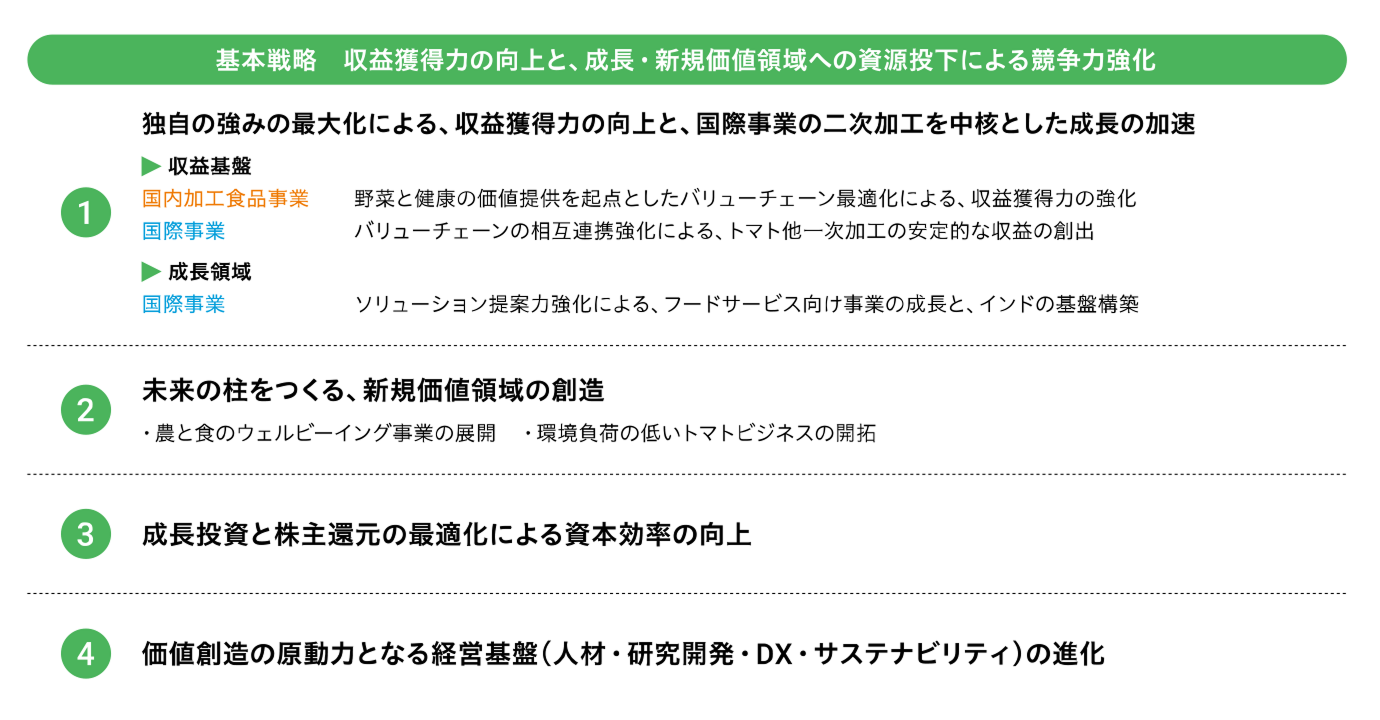 基本戦略 収益獲得力の向上と、成長・新規価値領域への資源投下による競争力強化

1

独自の強みの最大化による、収益獲得力の向上と、国際事業の二次加工を中核とした成長の加速

▶ 収益基盤

国内加工食品事業 野菜と健康の価値提供を起点としたバリューチェーン最適化による、収益獲得力の強化

国際事業 バリューチェーンの相互連携強化による、トマト他一次加工の安定的な収益の創出

▶ 成長領域

国際事業 ソリューション提案力強化による、フードサービス向け事業の成長と、インドの基盤構築

2

未来の柱をつくる、新規価値領域の創造

・農と食のウェルビーイング事業の展開 ・環境負荷の低いトマトビジネスの開拓

3

成長投資と株主還元の最適化による資本効率の向上

4

価値創造の原動力となる経営基盤(人材・研究開発・DX・サステナビリティ)の進化